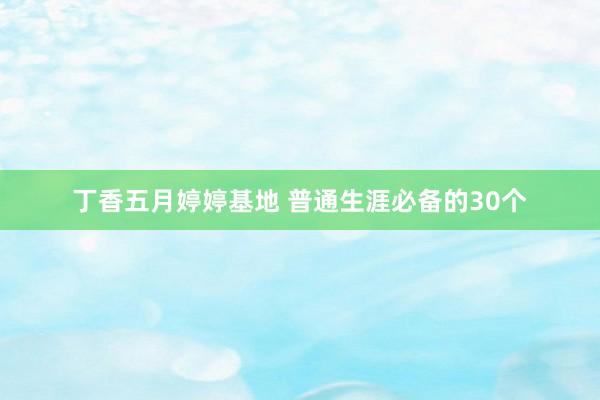 丁香五月婷婷基地 普通生涯必备的30个